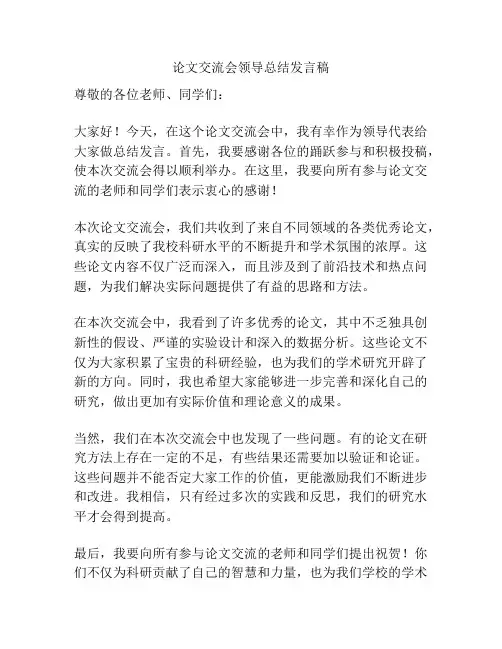 论文交流会领导总结发言稿

尊敬的各位老师、同学们：

大家好！今天，在这个论文交流会中，我有幸作为领导代表给大家做总结发言。首先，我要感谢各位的踊跃参与和积极投稿，使本次交流会得以顺利举办。在这里，我要向所有参与论文交流的老师和同学们表示衷心的感谢！

本次论文交流会，我们共收到了来自不同领域的各类优秀论文，真实的反映了我校科研水平的不断提升和学术氛围的浓厚。这些论文内容不仅广泛而深入，而且涉及到了前沿技术和热点问题，为我们解决实际问题提供了有益的思路和方法。

在本次交流会中，我看到了许多优秀的论文，其中不乏独具创新性的假设、严谨的实验设计和深入的数据分析。这些论文不仅为大家积累了宝贵的科研经验，也为我们的学术研究开辟了新的方向。同时，我也希望大家能够进一步完善和深化自己的研究，做出更加有实际价值和理论意义的成果。

当然，我们在本次交流会中也发现了一些问题。有的论文在研究方法上存在一定的不足，有些结果还需要加以验证和论证。这些问题并不能否定大家工作的价值，更能激励我们不断进步和改进。我相信，只有经过多次的实践和反思，我们的研究水平才会得到提高。

最后，我要向所有参与论文交流的老师和同学们提出祝贺！你们不仅为科研贡献了自己的智慧和力量，也为我们学校的学术